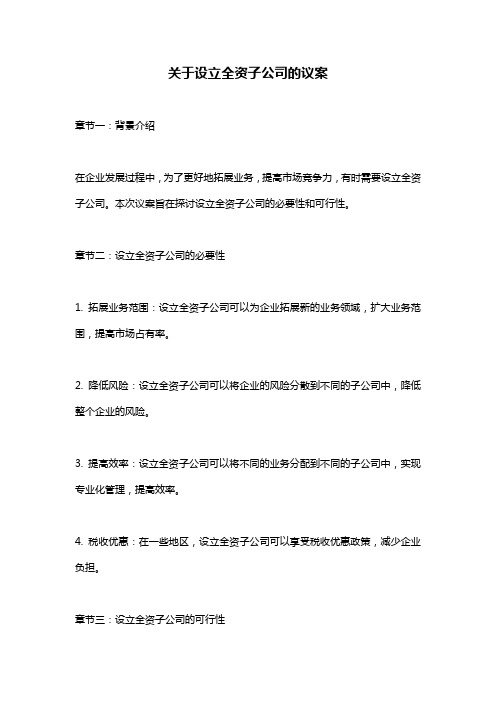 关于设立全资子公司的议案

章节一：背景介绍

在企业发展过程中，为了更好地拓展业务，提高市场竞争力，有时需要设立全资子公司。本次议案旨在探讨设立全资子公司的必要性和可行性。

章节二：设立全资子公司的必要性

1. 拓展业务范围：设立全资子公司可以为企业拓展新的业务领域，扩大业务范围，提高市场占有率。

2. 降低风险：设立全资子公司可以将企业的风险分散到不同的子公司中，降低整个企业的风险。

3. 提高效率：设立全资子公司可以将不同的业务分配到不同的子公司中，实现专业化管理，提高效率。

4. 税收优惠：在一些地区，设立全资子公司可以享受税收优惠政策，减少企业负担。

章节三：设立全资子公司的可行性